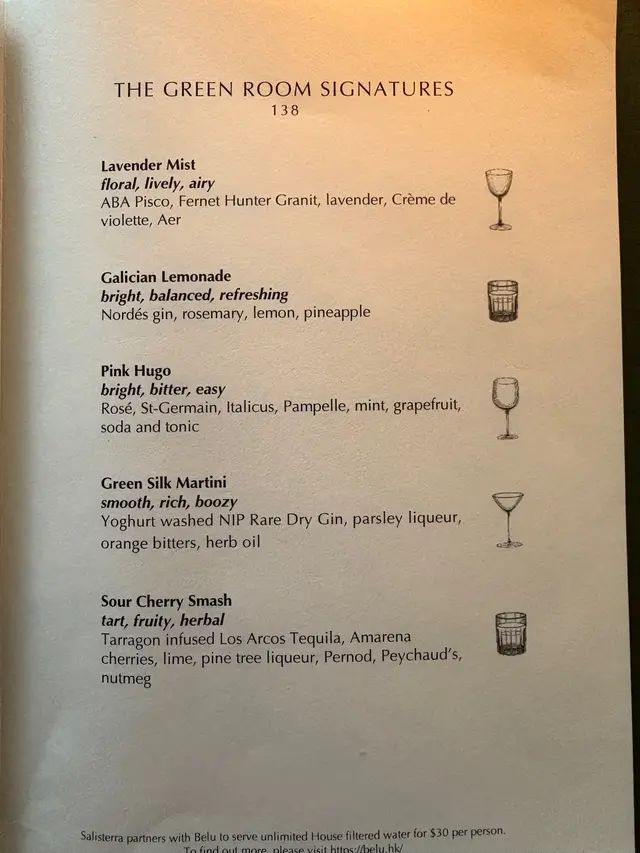 THE GREEN ROOM SIGNATURES
138

Lavender Mist
floral, lively, airy
ABA Pisco, Fernet Hunter Granit, lavender, Crème de violette, Aer

Galician Lemonade
bright, balanced, refreshing
Nordés gin, rosemary, lemon, pineapple

Pink Hugo
bright, bitter, easy
Rosé, St-Germain, Italicus, Pampelle, mint, grapefruit, soda and tonic

Green Silk Martini
smooth, rich, boozy
Yoghurt washed NIP Rare Dry Gin, parsley liqueur, orange bitters, herb oil

Sour Cherry Smash
tart, fruity, herbal
Tarragon infused Los Arcos Tequila, Amarena cherries, lime, pine tree liqueur, Pernod, Peychaud's, nutmeg

Salisterra partners with Belu to serve unlimited House filtered water for $30 per person.
To find out more, please visit https://belu.hk/